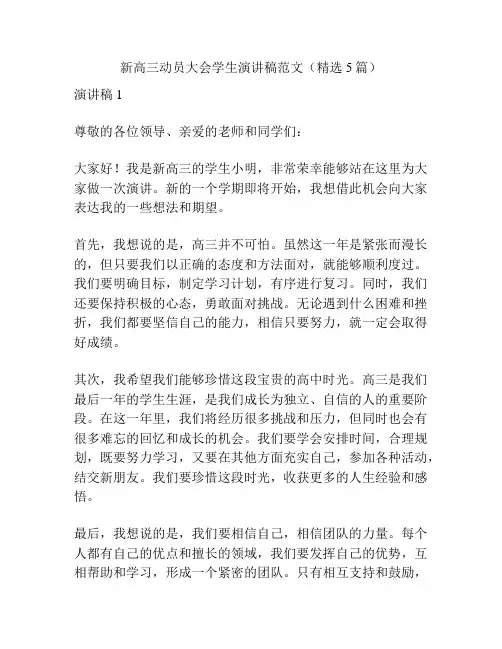 新高三动员大会学生演讲稿范文（精选 5 篇）

演讲稿 1

尊敬的各位领导、亲爱的老师和同学们：

大家好！我是新高三的学生小明，非常荣幸能够站在这里为大家做一次演讲。新的一个学期即将开始，我想借此机会向大家表达我的一些想法和期望。

首先，我想说的是，高三并不可怕。虽然这一年是紧张而漫长的，但只要我们以正确的态度和方法面对，就能够顺利度过。我们要明确目标，制定学习计划，有序进行复习。同时，我们还要保持积极的心态，勇敢面对挑战。无论遇到什么困难和挫折，我们都要坚信自己的能力，相信只要努力，就一定会取得好成绩。

其次，我希望我们能够珍惜这段宝贵的高中时光。高三是我们最后一年的学生生涯，是我们成长为独立、自信的人的重要阶段。在这一年里，我们将经历很多挑战和压力，但同时也会有很多难忘的回忆和成长的机会。我们要学会安排时间，合理规划，既要努力学习，又要在其他方面充实自己，参加各种活动，结交新朋友。我们要珍惜这段时光，收获更多的人生经验和感悟。

最后，我想说的是，我们要相信自己，相信团队的力量。每个人都有自己的优点和擅长的领域，我们要发挥自己的优势，互相帮助和学习，形成一个紧密的团队。只有相互支持和鼓励，